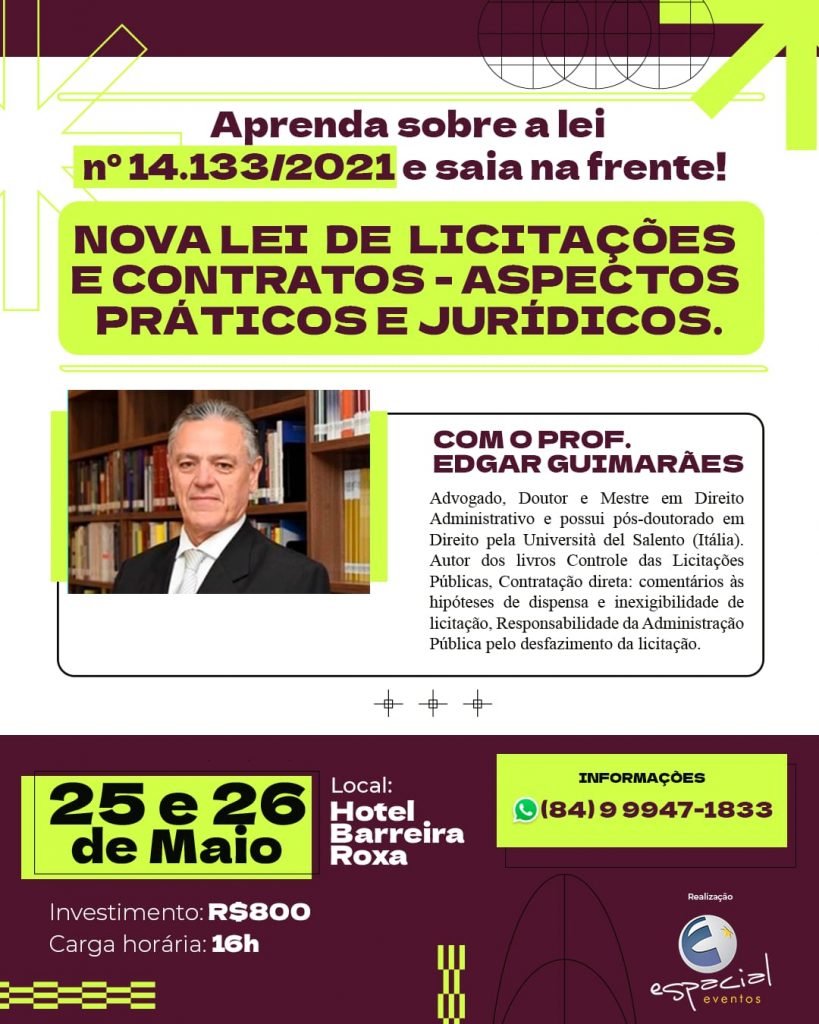 Aprenda sobre a lei nº 14.133/2021 e saia na frente!

NOVA LEI DE LICITAÇÕES E CONTRATOS - ASPECTOS PRÁTICOS E JURÍDICOS.

COM O PROF. EDGAR GUIMARÃES

Advogado, Doutor e Mestre em Direito Administrativo e possui pós-doutorado em Direito pela Università del Salento (Itália). Autor dos livros Controle das Licitações Públicas, Contratação direta: comentários às hipóteses de dispensa e inexigibilidade de licitação, Responsabilidade da Administração Pública pelo desfazimento da licitação.

25 e 26 de Maio

Local: Hotel Barreira Roxa

INFORMAÇÕES
(84) 9 9947-1833

Investimento: R$800
Carga horária: 16h

Realização
espacial eventos